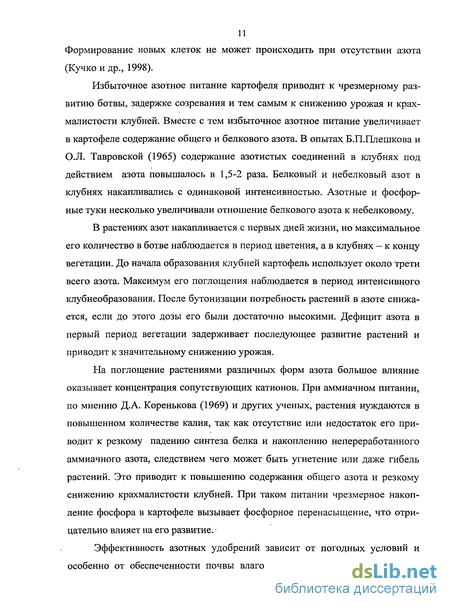 11

Формирование новых клеток не может происходить при отсутствии азота (Кучко и др., 1998).

Избыточное азотное питание картофеля приводит к чрезмерному развитию ботвы, задержке созревания и тем самым к снижению урожая и крахмалистости клубней. Вместе с тем избыточное азотное питание увеличивает в картофеле содержание общего и белкового азота. В опытах Б.П.Плешкова и О.Л. Тавровской (1965) содержание азотистых соединений в клубнях под действием азота повышалось в 1,5-2 раза. Белковый и небелковый азот в клубнях накапливались с одинаковой интенсивностью. Азотные и фосфорные туки несколько увеличивали отношение белкового азота к небелковому.

В растениях азот накапливается с первых дней жизни, но максимальное его количество в ботве наблюдается в период цветения, а в клубнях – к концу вегетации. До начала образования клубней картофель использует около трети всего азота. Максимум его поглощения наблюдается в период интенсивного клубнеобразования. После бутонизации потребность растений в азоте снижается, если до этого дозы его были достаточно высокими. Дефицит азота в первый период вегетации задерживает последующее развитие растений и приводит к значительному снижению урожая.

На поглощение растениями различных форм азота большое влияние оказывает концентрация сопутствующих катионов. При аммиачном питании, по мнению Д.А. Коренькова (1969) и других ученых, растения нуждаются в повышенном количестве калия, так как отсутствие или недостаток его приводит к резкому падению синтеза белка и накоплению непереработанного аммиачного азота, следствием чего может быть угнетение или даже гибель растений. Это приводит к повышению содержания общего азота и резкому снижению крахмалистости клубней. При таком питании чрезмерное накопление фосфора в картофеле вызывает фосфорное перенасыщение, что отрицательно влияет на его развитие.

Эффективность азотных удобрений зависит от погодных условий и особенно от обеспеченности почвы влаго

dsLib.net
библиотека диссертаций